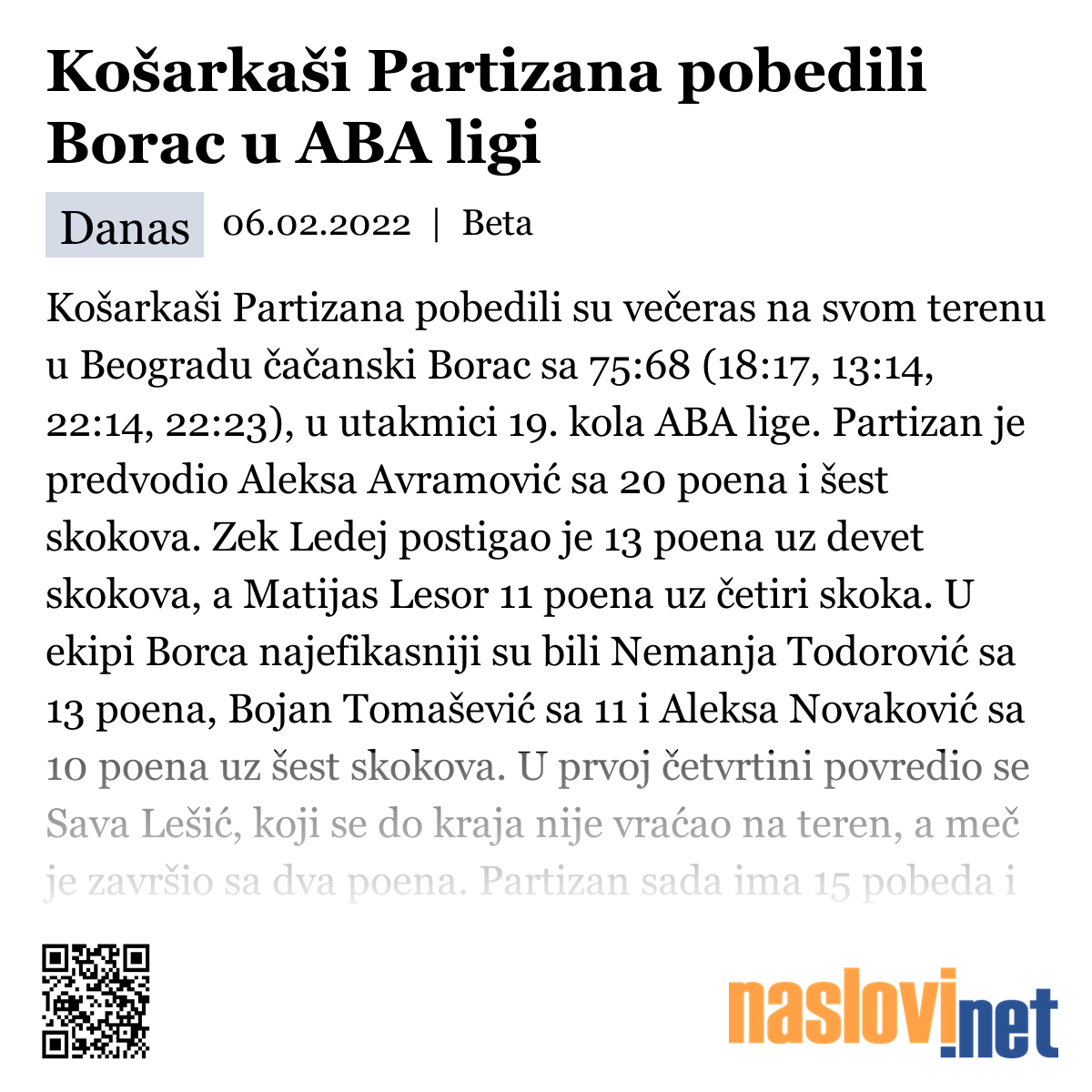 Košarkaši Partizana pobedili Borac u ABA ligi

Danas 06.02.2022 | Beta

Košarkaši Partizana pobedili su večeras na svom terenu u Beogradu čačanski Borac sa 75:68 (18:17, 13:14, 22:14, 22:23), u utakmici 19. kola ABA lige. Partizan je predvodio Aleksa Avramović sa 20 poena i šest skokova. Zek Ledej postigao je 13 poena uz devet skokova, a Matijas Lesor 11 poena uz četiri skoka. U ekipi Borca najefikasniji su bili Nemanja Todorović sa 13 poena, Bojan Tomašević sa 11 i Aleksa Novaković sa 10 poena uz šest skokova. U prvoj četvrtini povredio se Sava Lešić, koji se do kraja nije vraćao na teren, a meč je završio sa dva poena. Partizan sada ima 15 pobeda i

naslovi.net